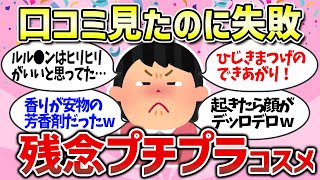 口コミ見たのに失敗

ルル●ンはヒリヒリがいいと思ってた…

ひじきまつげのできあがり！

香りが安物の芳香剤だったw

起きたら顔がデッロデロw

残念プチプラコスメ